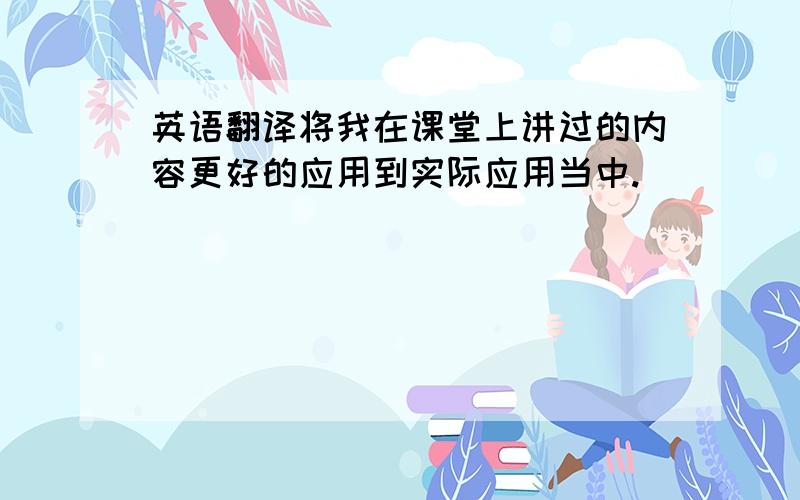 英语翻译将我在课堂上讲过的内容更好的应用到实际应用当中.